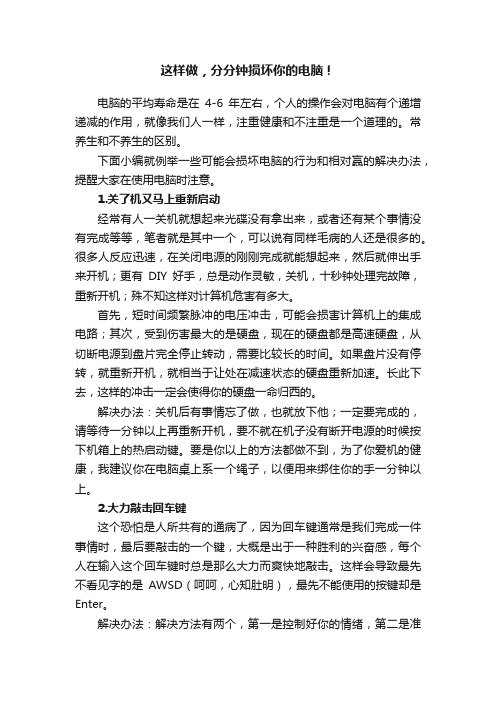 这样做，分分钟损坏你的电脑！

电脑的平均寿命是在 4-6 年左右，个人的操作会对电脑有个递增递减的作用，就像我们人一样，注重健康和不注重是一个道理的。常养生和不养生的区别。

下面小编就例举一些可能会损坏电脑的行为和相对赢的解决办法，提醒大家在使用电脑时注意。

1.关了机又马上重新启动

经常有人一关机就想起来光碟没有拿出来，或者还有某个事情没有完成等等，笔者就是其中一个，可以说有同样毛病的人还是很多的。很多人反应迅速，在关闭电源的刚刚完成就能想起来，然后就伸出手来开机；更有 DIY 好手，总是动作灵敏，关机，十秒钟处理完故障，重新开机；殊不知这样对计算机危害有多大。

首先，短时间频繁脉冲的电压冲击，可能会损害计算机上的集成电路；其次，受到伤害最大的是硬盘，现在的硬盘都是高速硬盘，从切断电源到盘片完全停止转动，需要比较长的时间。如果盘片没有停转，就重新开机，就相当于让处在减速状态的硬盘重新加速。长此下去，这样的冲击一定会使得你的硬盘一命归西的。

解决办法：关机后有事情忘了做，也就放下他；一定要完成的，请等待一分钟以上再重新开机，要不就在机子没有断开电源的时候按下机箱上的热启动键。要是你以上的方法都做不到，为了你爱机的健康，我建议你在电脑桌上系一个绳子，以便用来绑住你的手一分钟以上。

2.大力敲击回车键

这个恐怕是人所共有的通病了，因为回车键通常是我们完成一件事情时，最后要敲击的一个键，大概是出于一种胜利的兴奋感，每个人在输入这个回车键时总是那么大力而爽快地敲击。这样会导致最先不看见字的是 AWSD（呵呵，心知肚明），最先不能使用的按键却是 Enter。

解决办法：解决方法有两个，第一是控制好你的情绪，第二是准